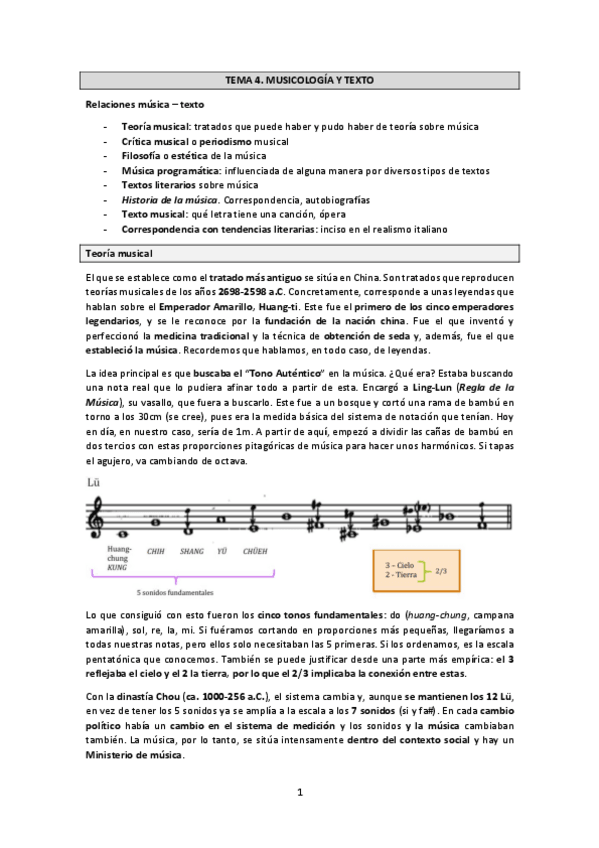 TEMA 4. MUSICOLOGÍA Y TEXTO

Relaciones música – texto

- Teoría musical: tratados que puede haber y pudo haber de teoría sobre música
- Crítica musical o periodismo musical
- Filosofía o estética de la música
- Música programática: influenciada de alguna manera por diversos tipos de textos
- Textos literarios sobre música
- Historia de la música. Correspondencia, autobiografías
- Texto musical: qué letra tiene una canción, ópera
- Correspondencia con tendencias literarias: inciso en el realismo italiano

Teoría musical

El que se establece como el tratado más antiguo se sitúa en China. Son tratados que reproducen teorías musicales de los años 2698-2598 a.C. Concretamente, corresponde a unas leyendas que hablan sobre el Emperador Amarillo, Huang-ti. Este fue el primero de los cinco emperadores legendarios, y se le reconoce por la fundación de la nación china. Fue el que inventó y perfeccionó la medicina tradicional y la técnica de obtención de seda y, además, fue el que estableció la música. Recordemos que hablamos, en todo caso, de leyendas.

La idea principal es que buscaba el "Tono Auténtico" en la música. ¿Qué era? Estaba buscando una nota real que lo pudiera afinar todo a partir de esta. Encargó a Ling-Lun (Regla de la Música), su vasallo, que fuera a buscarlo. Este fue a un bosque y cortó una rama de bambú en torno a los 30cm (se cree), pues era la medida básica del sistema de notación que tenían. Hoy en día, en nuestro caso, sería de 1m. A partir de aquí, empezó a dividir las cañas de bambú en dos tercios con estas proporciones pitagóricas de música para hacer unos harmónicos. Si tapas el agujero, va cambiando de octava.

Lü

Huang-chung KUNG CHIH SHANG YÜ CHÜEH

5 sonidos fundamentales

3 - Cielo
2 - Tierra
2/3

Lo que consiguió con esto fueron los cinco tonos fundamentales: do (huang-chung, campana amarilla), sol, re, la, mi. Si fuéramos cortando en proporciones más pequeñas, llegaríamos a todas nuestras notas, pero ellos solo necesitaban las 5 primeras. Si los ordenamos, es la escala pentatónica que conocemos. También se puede justificar desde una parte más empírica: el 3 reflejaba el cielo y el 2 la tierra, por lo que el 2/3 implicaba la conexión entre estas.

Con la dinastía Chou (ca. 1000-256 a.C.), el sistema cambia y, aunque se mantienen los 12 Lü, en vez de tener los 5 sonidos ya se amplía a la escala a los 7 sonidos (si y fa#). En cada cambio político había un cambio en el sistema de medición y los sonidos y la música cambiaban también. La música, por lo tanto, se sitúa intensamente dentro del contexto social y hay un Ministerio de música.

1